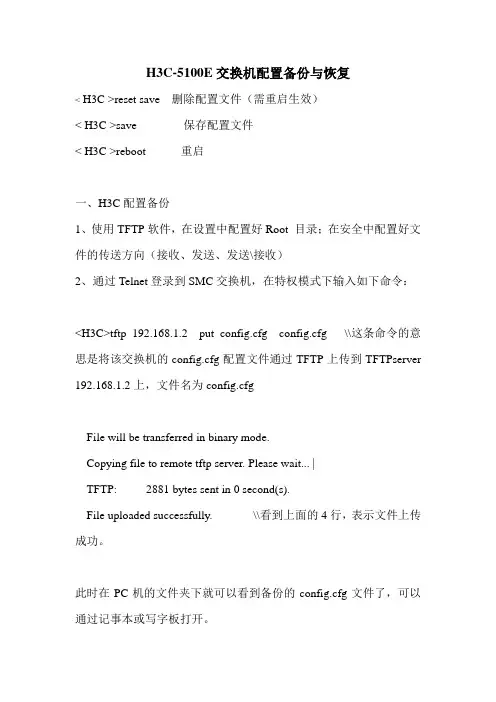 H3C-5100E 交换机配置备份与恢复

< H3C >reset save 删除配置文件（需重启生效）

< H3C >save 保存配置文件

< H3C >reboot 重启

一、H3C 配置备份

1、使用 TFTP 软件，在设置中配置好 Root 目录；在安全中配置好文件的传送方向（接收、发送、发送\接收）

2、通过 Telnet 登录到 SMC 交换机，在特权模式下输入如下命令：

<H3C>tftp 192.168.1.2 put config.cfg config.cfg \\这条命令的意思是将该交换机的 config.cfg 配置文件通过 TFTP 上传到 TFTPserver 192.168.1.2 上，文件名为 config.cfg

File will be transferred in binary mode.

Copying file to remote tftp server. Please wait... |

TFTP: 2881 bytes sent in 0 second(s).

File uploaded successfully. \\看到上面的 4 行，表示文件上传成功。

此时在 PC 机的文件夹下就可以看到备份的 config.cfg 文件了，可以通过记事本或写字板打开。